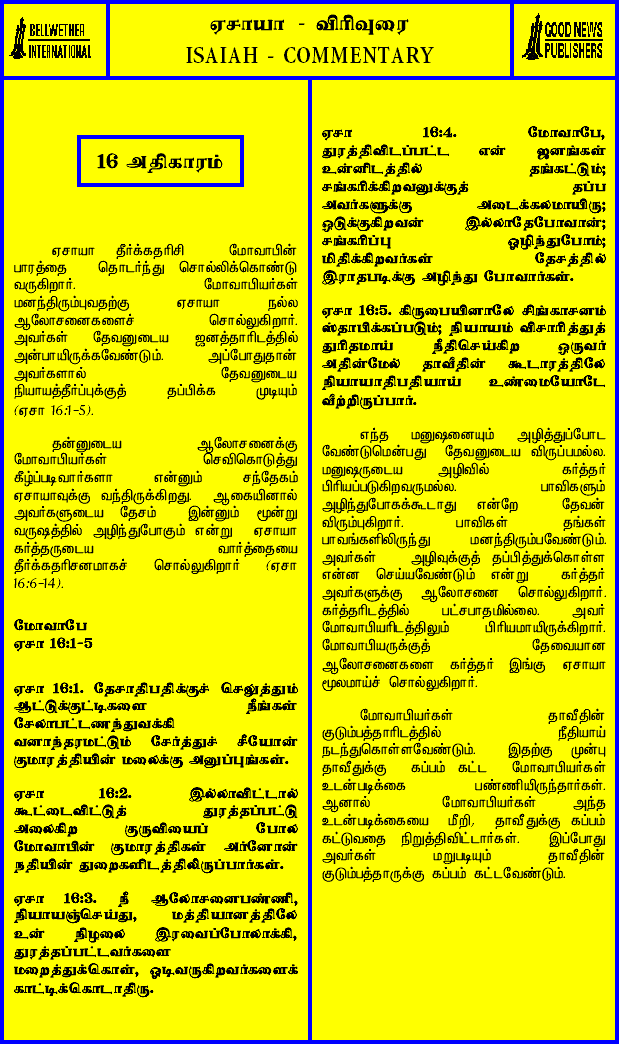 BELLWETHER INTERNATIONAL

ஏசாயா - விரிவுரை
ISAIAH - COMMENTARY

GOOD NEWS PUBLISHERS

16 அதிகாரம்

ஏசாயா தீர்க்கதரிசி மோவாபின் பாரத்தை தொடர்ந்து சொல்லிக்கொண்டு வருகிறார். மோவாபியர்கள் மனந்திரும்புவதற்கு ஏசாயா நல்ல ஆலோசனைகளைச் சொல்லுகிறார். அவர்கள் தேவனுடைய ஜனத்தாரிடத்தில் அன்பாயிருக்கவேண்டும். அப்போதுதான் அவர்களால் தேவனுடைய நியாயத்தீர்ப்புக்குத் தப்பிக்க முடியும் (ஏசா 16:1-5).

தன்னுடைய ஆலோசனைக்கு மோவாபியர்கள் செவிகொடுத்து கீழ்ப்படிவார்களா என்னும் சந்தேகம் ஏசாயாவுக்கு வந்திருக்கிறது. ஆகையினால் அவர்களுடைய தேசம் இன்னும் மூன்று வருஷத்தில் அழிந்துபோகும் என்று ஏசாயா கர்த்தருடைய வார்த்தையை தீர்க்கதரிசனமாகச் சொல்லுகிறார் (ஏசா 16:6-14).

மோவாபே
ஏசா 16:1-5

ஏசா 16:1. தேசாதிபதிக்குச் செலுத்தும் ஆட்டுக்குட்டிகளை நீங்கள் சேலாபட்டணந்துவக்கி வனாந்தரமட்டும் சேர்த்துச் சீயோன் குமாரத்தியின் மலைக்கு அனுப்புங்கள்.

ஏசா 16:2. இல்லாவிட்டால் கூட்டைவிட்டுத் துரத்தப்பட்டு அலைகிற குருவியைப் போல மோவாபின் குமாரத்திகள் அர்னோன் நதியின் துறைகளிடத்திலிருப்பார்கள்.

ஏசா 16:3. நீ ஆலோசனைபண்ணி, நியாயஞ்செய்து, மத்தியானத்திலே உன் நிழலை இரவைப்போலாக்கி, துரத்தப்பட்டவர்களை மறைத்துக்கொள், ஓடிவருகிறவர்களைக் காட்டிக்கொடாதிரு.

ஏசா 16:4. மோவாபே, துரத்திவிடப்பட்ட என் ஜனங்கள் உன்னிடத்தில் தங்கட்டும்; சங்கரிக்கிறவனுக்குத் தப்ப அவர்களுக்கு அடைக்கலமாயிரு; ஒடுக்குகிறவன் இல்லாதேபோவான்; சங்கரிப்பு ஒழிந்துபோம்; மிதிக்கிறவர்கள் தேசத்தில் இராதபடிக்கு அழிந்து போவார்கள்.

ஏசா 16:5. கிருபையினாலே சிங்காசனம் ஸ்தாபிக்கப்படும்; நியாயம் விசாரித்துத் துரிதமாய் நீதிசெய்கிற ஒருவர் அதின்மேல் தாவீதின் கூடாரத்திலே நியாயாதிபதியாய் உண்மையோடே வீற்றிருப்பார்.

எந்த மனுஷனையும் அழித்துப்போட வேண்டுமென்பது தேவனுடைய விருப்பமல்ல. மனுஷருடைய அழிவில் கர்த்தர் பிரியப்படுகிறவருமல்ல. பாவிகளும் அழிந்துபோகக்கூடாது என்றே தேவன் விரும்புகிறார். பாவிகள் தங்கள் பாவங்களிலிருந்து மனந்திரும்பவேண்டும். அவர்கள் அழிவுக்குத் தப்பித்துக்கொள்ள என்ன செய்யவேண்டும் என்று கர்த்தர் அவர்களுக்கு ஆலோசனை சொல்லுகிறார். கர்த்தரிடத்தில் பட்சபாதமில்லை. அவர் மோவாபியரிடத்திலும் பிரியமாயிருக்கிறார். மோவாபியருக்குத் தேவையான ஆலோசனைகளை கர்த்தர் இங்கு ஏசாயா மூலமாய்ச் சொல்லுகிறார்.

மோவாபியர்கள் தாவீதின் குடும்பத்தாரிடத்தில் நீதியாய் நடந்துகொள்ளவேண்டும். இதற்கு முன்பு தாவீதுக்கு கப்பம் கட்ட மோவாபியர்கள் உடன்படிக்கை பண்ணியிருந்தார்கள். ஆனால் மோவாபியர்கள் அந்த உடன்படிக்கையை மீறி, தாவீதுக்கு கப்பம் கட்டுவதை நிறுத்திவிட்டார்கள். இப்போது அவர்கள் மறுபடியும் தாவீதின் குடும்பத்தாருக்கு கப்பம் கட்டவேண்டும்.